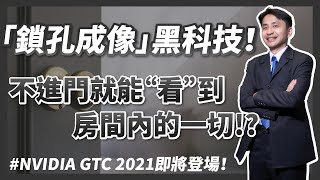 「鎖孔成像」黑科技！

不進門就能“看”到
房間內的一切!?

#NVIDIA GTC 2021即將登場！